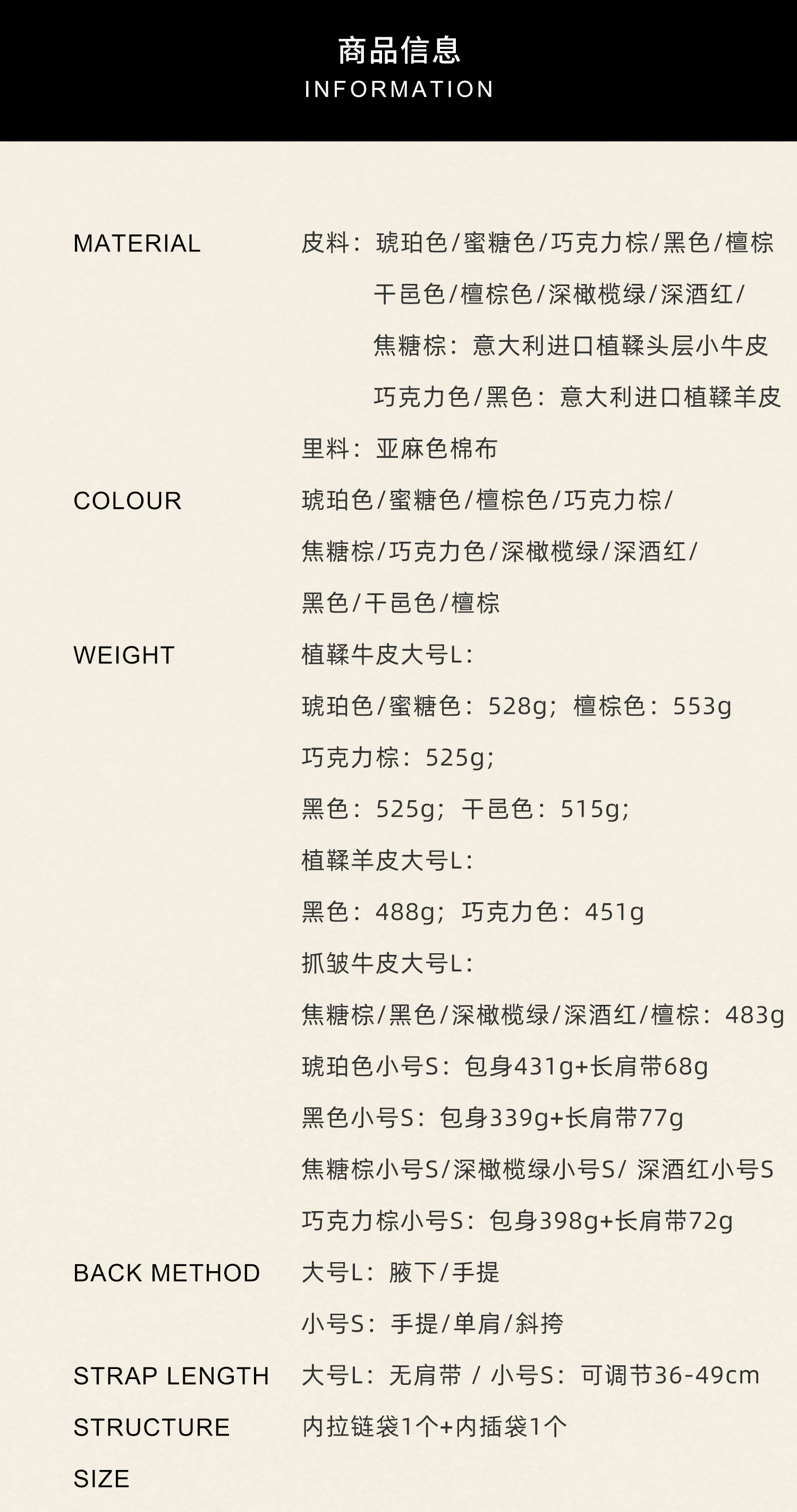 商品信息
INFORMATION

MATERIAL
皮料：琥珀色/蜜糖色/巧克力棕/黑色/檀棕
干邑色/檀棕色/深橄榄绿/深酒红/
焦糖棕：意大利进口植鞣头层小牛皮
巧克力色/黑色：意大利进口植鞣羊皮
里料：亚麻色棉布

COLOUR
琥珀色/蜜糖色/檀棕色/巧克力棕/
焦糖棕/巧克力色/深橄榄绿/深酒红/
黑色/干邑色/檀棕

WEIGHT
植鞣牛皮大号L：
琥珀色/蜜糖色：528g；檀棕色：553g
巧克力棕：525g；
黑色：525g；干邑色：515g；
植鞣羊皮大号L：
黑色：488g；巧克力色：451g
抓皱牛皮大号L：
焦糖棕/黑色/深橄榄绿/深酒红/檀棕：483g
琥珀色小号S：包身431g+长肩带68g
黑色小号S：包身339g+长肩带77g
焦糖棕小号S/深橄榄绿小号S/ 深酒红小号S
巧克力棕小号S：包身398g+长肩带72g

BACK METHOD
大号L：腋下/手提
小号S：手提/单肩/斜挎

STRAP LENGTH
大号L：无肩带 / 小号S：可调节36-49cm

STRUCTURE
内拉链袋1个+内插袋1个

SIZE